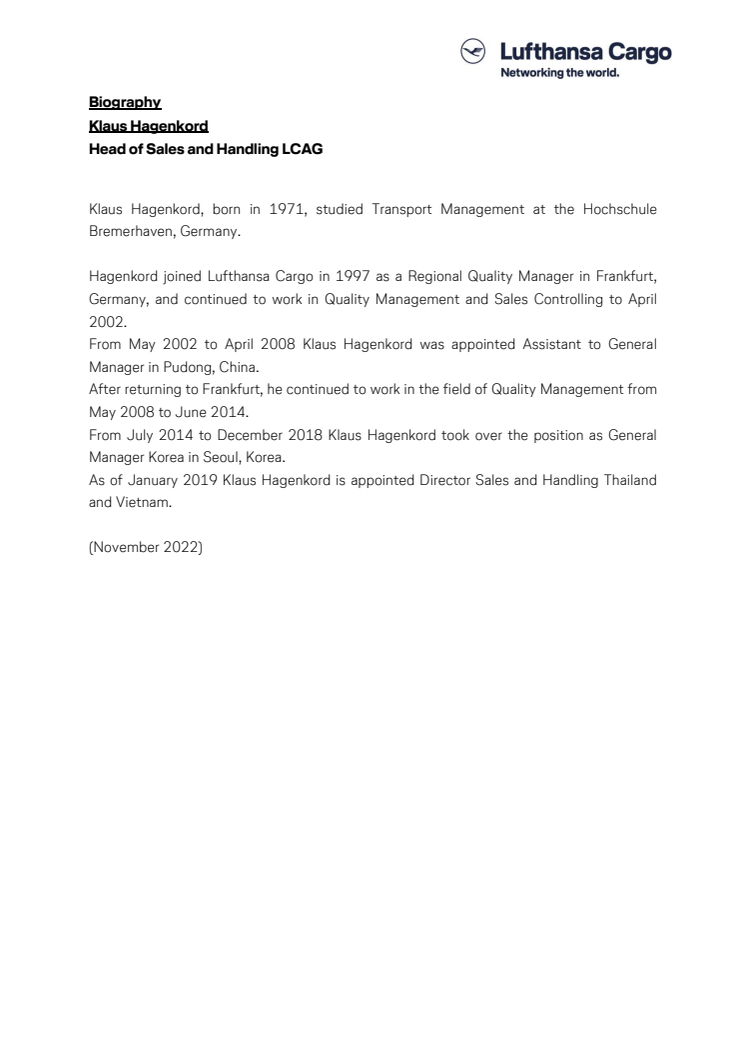 Lufthansa Cargo
Networking the world.

Biography
Klaus Hagenkord
Head of Sales and Handling LCAG

Klaus Hagenkord, born in 1971, studied Transport Management at the Hochschule Bremerhaven, Germany.

Hagenkord joined Lufthansa Cargo in 1997 as a Regional Quality Manager in Frankfurt, Germany, and continued to work in Quality Management and Sales Controlling to April 2002.
From May 2002 to April 2008 Klaus Hagenkord was appointed Assistant to General Manager in Pudong, China.
After returning to Frankfurt, he continued to work in the field of Quality Management from May 2008 to June 2014.
From July 2014 to December 2018 Klaus Hagenkord took over the position as General Manager Korea in Seoul, Korea.
As of January 2019 Klaus Hagenkord is appointed Director Sales and Handling Thailand and Vietnam.

(November 2022)